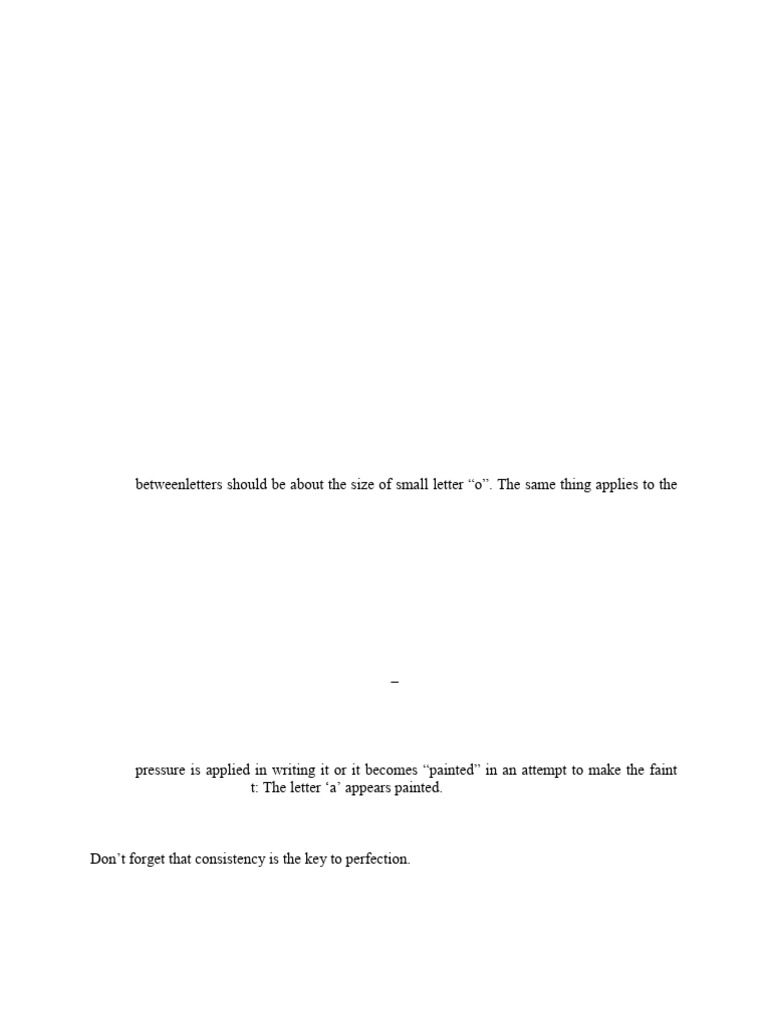 betweenletters should be about the size of small letter “o”. The same thing applies to the

–

pressure is applied in writing it or it becomes “painted” in an attempt to make the faint
t: The letter ‘a’ appears painted.

Don’t forget that consistency is the key to perfection.